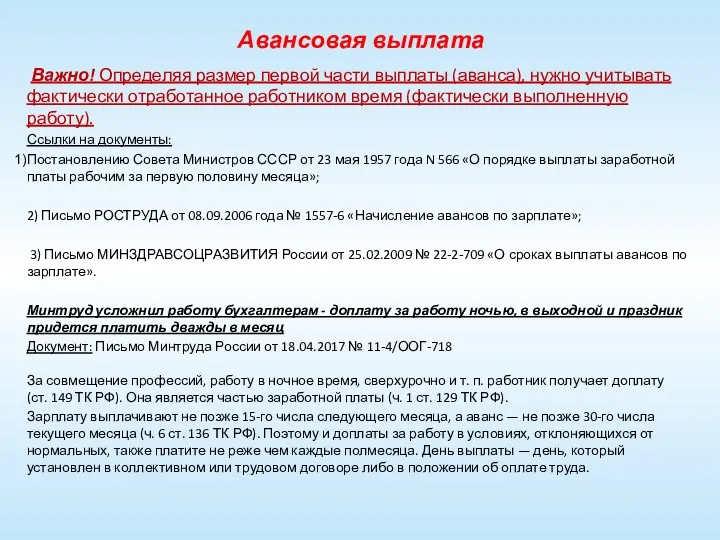 Авансовая выплата

Важно! Определяя размер первой части выплаты (аванса), нужно учитывать фактически отработанное работником время (фактически выполненную работу).

Ссылки на документы:

1)Постановлению Совета Министров СССР от 23 мая 1957 года N 566 «О порядке выплаты заработной платы рабочим за первую половину месяца»;

2) Письмо РОСТРУДА от 08.09.2006 года № 1557-6 «Начисление авансов по зарплате»;

3) Письмо МИНЗДРАВСОЦРАЗВИТИЯ России от 25.02.2009 № 22-2-709 «О сроках выплаты авансов по зарплате».

Минтруд усложнил работу бухгалтерам - доплату за работу ночью, в выходной и праздник придется платить дважды в месяц

Документ: Письмо Минтруда России от 18.04.2017 № 11-4/ООГ-718

За совмещение профессий, работу в ночное время, сверхурочно и т. п. работник получает доплату (ст. 149 ТК РФ). Она является частью заработной платы (ч. 1 ст. 129 ТК РФ).

Зарплату выплачивают не позже 15-го числа следующего месяца, а аванс — не позже 30-го числа текущего месяца (ч. 6 ст. 136 ТК РФ). Поэтому и доплаты за работу в условиях, отклоняющихся от нормальных, также платите не реже чем каждые полмесяца. День выплаты — день, который установлен в коллективном или трудовом договоре либо в положении об оплате труда.